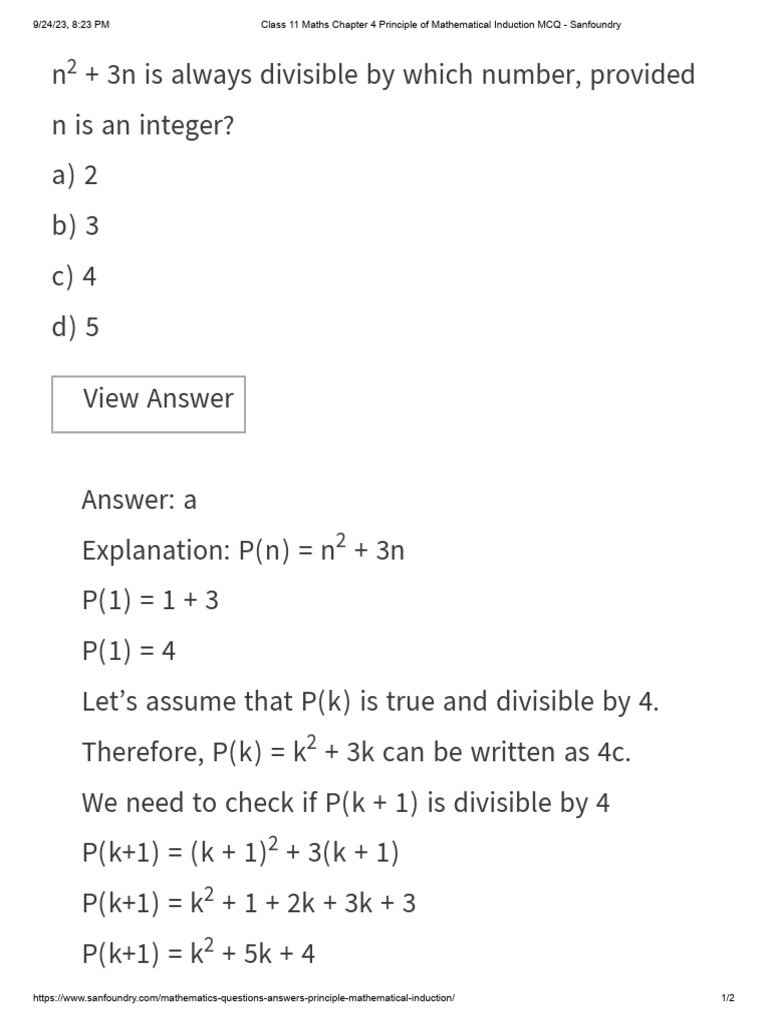 9/24/23, 8:23 PM Class 11 Maths Chapter 4 Principle of Mathematical Induction MCQ - Sanfoundry

$n^2 + 3n$ is always divisible by which number, provided n is an integer?
a) 2
b) 3
c) 4
d) 5

View Answer

Answer: a
Explanation: $P(n) = n^2 + 3n$
$P(1) = 1 + 3$
$P(1) = 4$
Let's assume that P(k) is true and divisible by 4.
Therefore, $P(k) = k^2 + 3k$ can be written as 4c.
We need to check if P(k + 1) is divisible by 4
$P(k+1) = (k + 1)^2 + 3(k + 1)$
$P(k+1) = k^2 + 1 + 2k + 3k + 3$
$P(k+1) = k^2 + 5k + 4$

https://www.sanfoundry.com/mathematics-questions-answers-principle-mathematical-induction/ 1/2